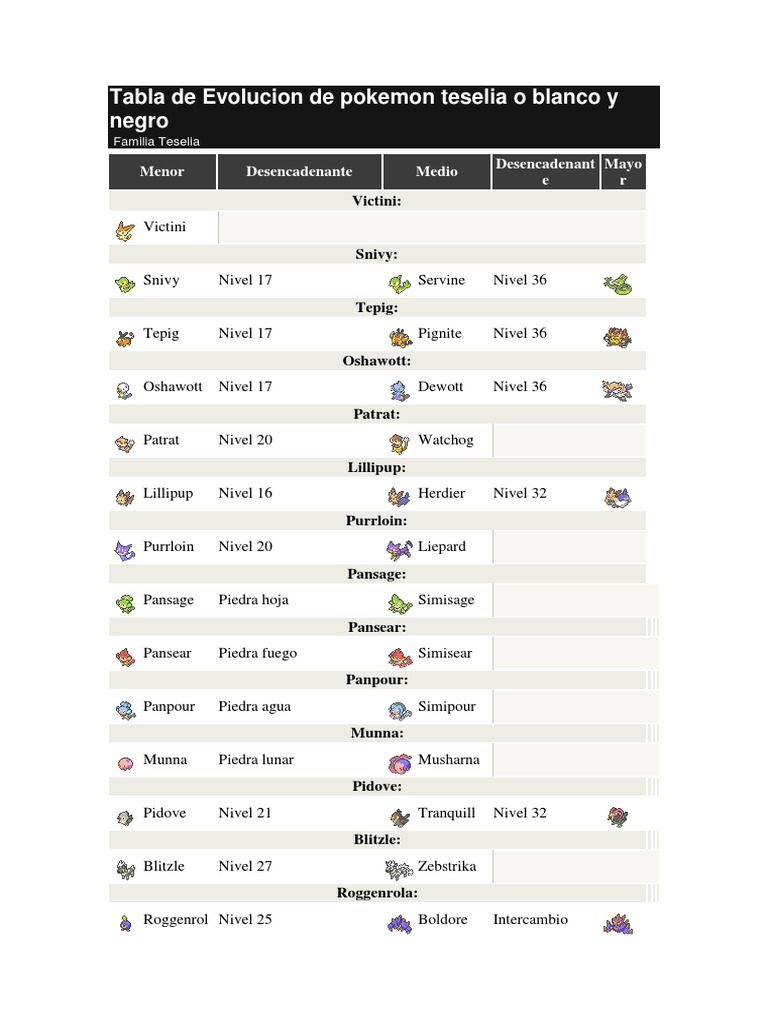 Tabla de Evolucion de pokemon teselia o blanco y negro
Familia Teselia

| Menor | Desencadenante | Medio | Desencadenante | Mayor |
|---|---|---|---|---|
| Victini: | | | | |
| Victini | | | | |
| Snivy: | | | | |
| Snivy | Nivel 17 | Servine | Nivel 36 | |
| Tepig: | | | | |
| Tepig | Nivel 17 | Pignite | Nivel 36 | |
| Oshawott: | | | | |
| Oshawott | Nivel 17 | Dewott | Nivel 36 | |
| Patrat: | | | | |
| Patrat | Nivel 20 | Watchog | | |
| Lillipup: | | | | |
| Lillipup | Nivel 16 | Herdier | Nivel 32 | |
| Purrloin: | | | | |
| Purrloin | Nivel 20 | Liepard | | |
| Pansage: | | | | |
| Pansage | Piedra hoja | Simisage | | |
| Pansear: | | | | |
| Pansear | Piedra fuego | Simisear | | |
| Panpour: | | | | |
| Panpour | Piedra agua | Simipour | | |
| Munna: | | | | |
| Munna | Piedra lunar | Musharna | | |
| Pidove: | | | | |
| Pidove | Nivel 21 | Tranquill | Nivel 32 | |
| Blitzle: | | | | |
| Blitzle | Nivel 27 | Zebstrika | | |
| Roggenrola: | | | | |
| Roggenrol | Nivel 25 | Boldore | Intercambio | |